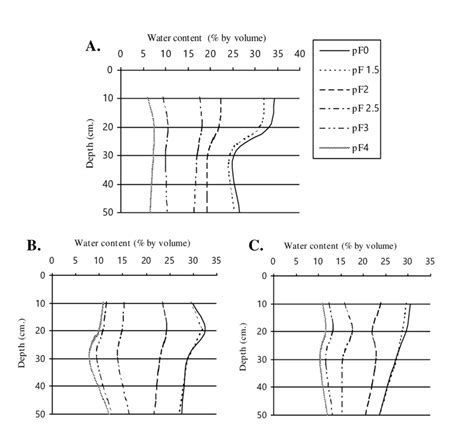 A.

Water content (% by volume)

0 5 10 15 20 25 30 35 40

Depth (cm.)

0
10
20
30
40
50

pF0
pF 1.5
pF2
pF 2.5
pF3
pF4

B.

Water content (% by volume)

0 5 10 15 20 25 30 35

Depth (cm.)

0
10
20
30
40
50

C.

Water content (% by volume)

0 5 10 15 20 25 30 35

Depth (cm.)

0
10
20
30
40
50